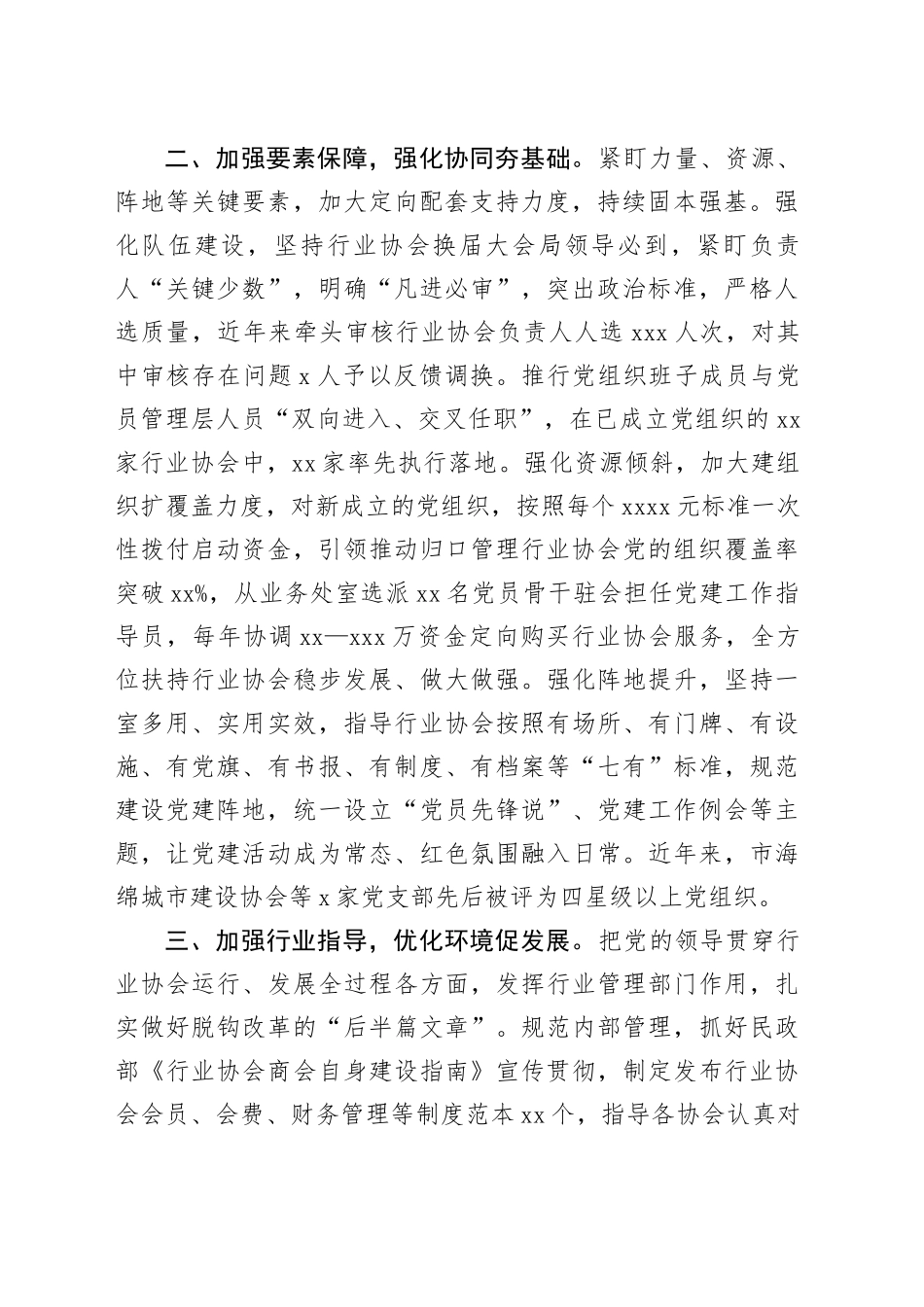 二、加强要素保障，强化协同夯基础。紧盯力量、资源、阵地等关键要素，加大定向配套支持力度，持续固本强基。强化队伍建设，坚持行业协会换届大会局领导必到，紧盯负责人“关键少数”，明确“凡进必审”，突出政治标准，严格人选质量，近年来牵头审核行业协会负责人人选 xxx 人次，对其中审核存在问题 x 人予以反馈调换。推行党组织班子成员与党员管理层人员“双向进入、交叉任职”，在已成立党组织的 xx 家行业协会中，xx 家率先执行落地。强化资源倾斜，加大建组织扩覆盖力度，对新成立的党组织，按照每个 xxxx 元标准一次性拨付启动资金，引领推动归口管理行业协会党的组织覆盖率突破 xx%，从业务处室选派 xx 名党员骨干驻会担任党建工作指导员，每年协调 xx—xxx 万资金定向购买行业协会服务，全方位扶持行业协会稳步发展、做大做强。强化阵地提升，坚持一室多用、实用实效，指导行业协会按照有场所、有门牌、有设施、有党旗、有书报、有制度、有档案等“七有”标准，规范建设党建阵地，统一设立“党员先锋说”、党建工作例会等主题，让党建活动成为常态、红色氛围融入日常。近年来，市海绵城市建设协会等 x 家党支部先后被评为四星级以上党组织。

三、加强行业指导，优化环境促发展。把党的领导贯穿行业协会运行、发展全过程各方面，发挥行业管理部门作用，扎实做好脱钩改革的“后半篇文章”。规范内部管理，抓好民政部《行业协会商会自身建设指南》宣传贯彻，制定发布行业协会会员、会费、财务管理等制度范本 xx 个，指导各协会认真对